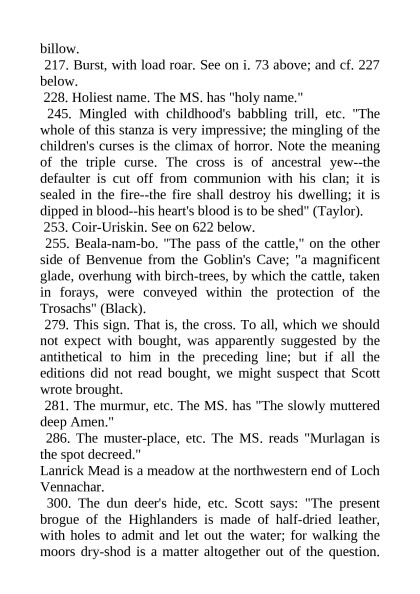 billow.

217. Burst, with load roar. See on i. 73 above; and cf. 227 below.

228. Holiest name. The MS. has "holy name."

245. Mingled with childhood's babbling trill, etc. "The whole of this stanza is very impressive; the mingling of the children's curses is the climax of horror. Note the meaning of the triple curse. The cross is of ancestral yew--the defaulter is cut off from communion with his clan; it is sealed in the fire--the fire shall destroy his dwelling; it is dipped in blood--his heart's blood is to be shed" (Taylor).

253. Coir-Uriskin. See on 622 below.

255. Beala-nam-bo. "The pass of the cattle," on the other side of Benvenue from the Goblin's Cave; "a magnificent glade, overhung with birch-trees, by which the cattle, taken in forays, were conveyed within the protection of the Trosachs" (Black).

279. This sign. That is, the cross. To all, which we should not expect with bought, was apparently suggested by the antithetical to him in the preceding line; but if all the editions did not read bought, we might suspect that Scott wrote brought.

281. The murmur, etc. The MS. has "The slowly muttered deep Amen."

286. The muster-place, etc. The MS. reads "Murlagan is the spot decreed."

Lanrick Mead is a meadow at the northwestern end of Loch Vennachar.

300. The dun deer's hide, etc. Scott says: "The present brogue of the Highlanders is made of half-dried leather, with holes to admit and let out the water; for walking the moors dry-shod is a matter altogether out of the question.